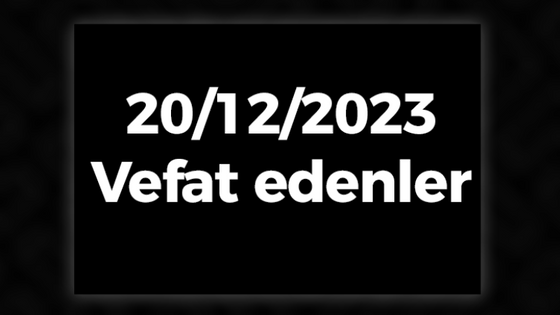 20/12/2023
Vefat edenler